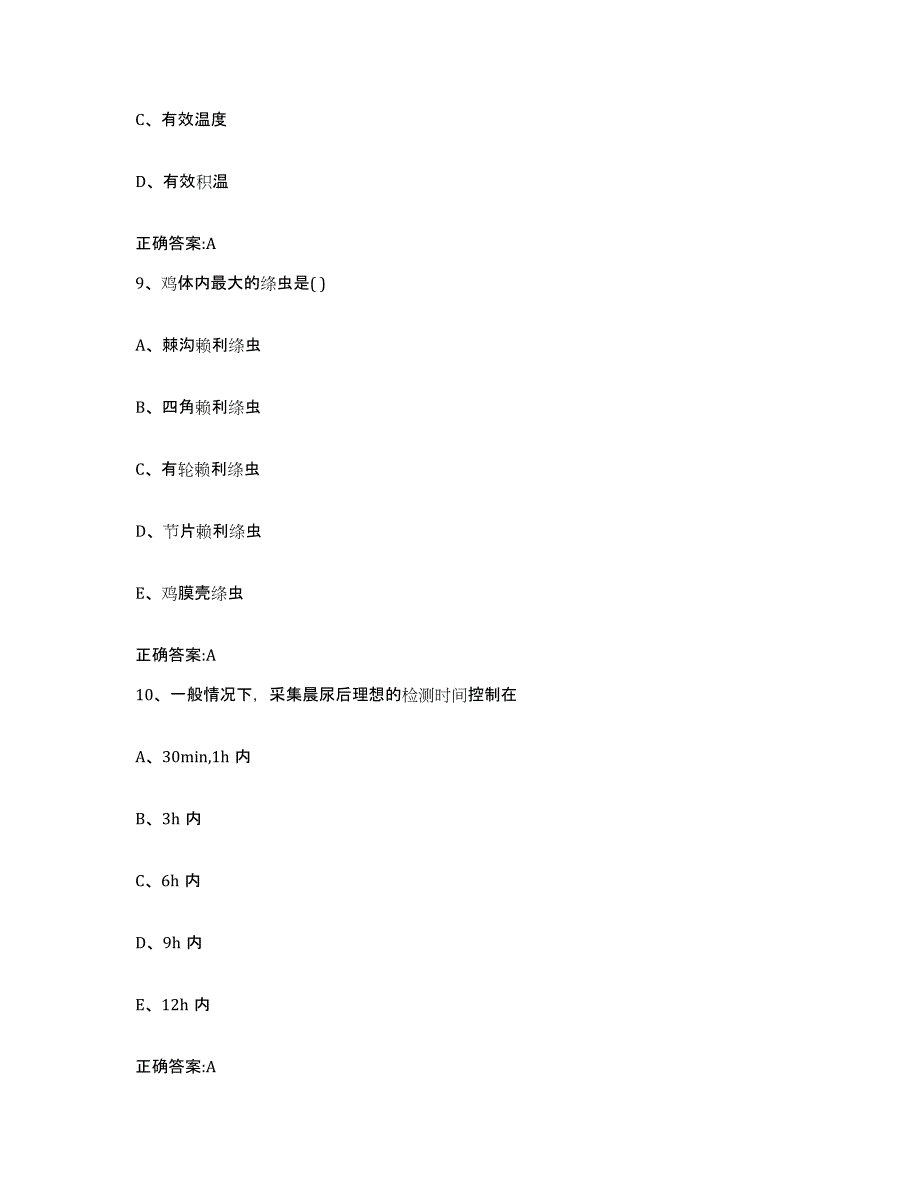 C、有效温度

D、有效积温

正确答案:A

9、鸡体内最大的绦虫是( )

A、棘沟赖利绦虫

B、四角赖利绦虫

C、有轮赖利绦虫

D、节片赖利绦虫

E、鸡膜壳绦虫

正确答案:A

10、一般情况下，采集晨尿后理想的检测时间控制在

A、30min,1h 内

B、3h 内

C、6h 内

D、9h 内

E、12h 内

正确答案:A